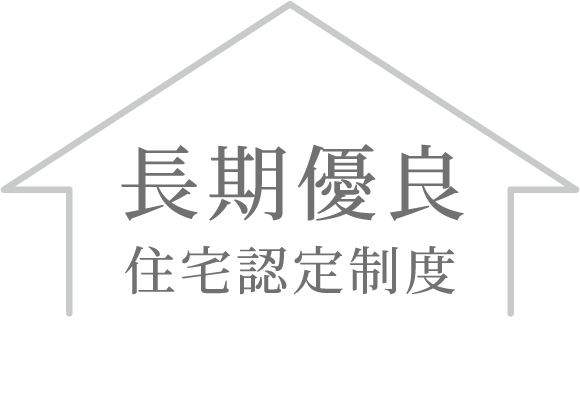 長期優良
住宅認定制度